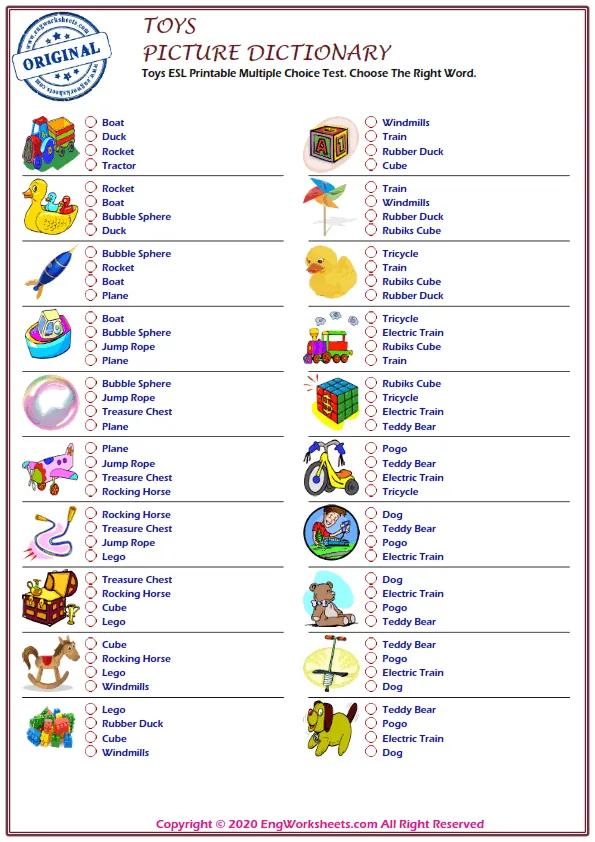 www.engworksheets.com
ORIGINAL
www.engworksheets.com

TOYS
PICTURE DICTIONARY
Toys ESL Printable Multiple Choice Test. Choose The Right Word.

Boat
Duck
Rocket
Tractor

Rocket
Boat
Bubble Sphere
Duck

Bubble Sphere
Rocket
Boat
Plane

Boat
Bubble Sphere
Jump Rope
Plane

Bubble Sphere
Jump Rope
Treasure Chest
Plane

Plane
Jump Rope
Treasure Chest
Rocking Horse

Rocking Horse
Treasure Chest
Jump Rope
Lego

Treasure Chest
Rocking Horse
Cube
Lego

Cube
Rocking Horse
Lego
Windmills

Lego
Rubber Duck
Cube
Windmills

Windmills
Train
Rubber Duck
Cube

Train
Windmills
Rubber Duck
Rubiks Cube

Tricycle
Train
Rubiks Cube
Rubber Duck

Tricycle
Electric Train
Rubiks Cube
Train

Rubiks Cube
Tricycle
Electric Train
Teddy Bear

Pogo
Teddy Bear
Electric Train
Tricycle

Dog
Teddy Bear
Pogo
Electric Train

Dog
Electric Train
Pogo
Teddy Bear

Teddy Bear
Pogo
Electric Train
Dog

Teddy Bear
Pogo
Electric Train
Dog

Copyright © 2020 EngWorksheets.com All Right Reserved